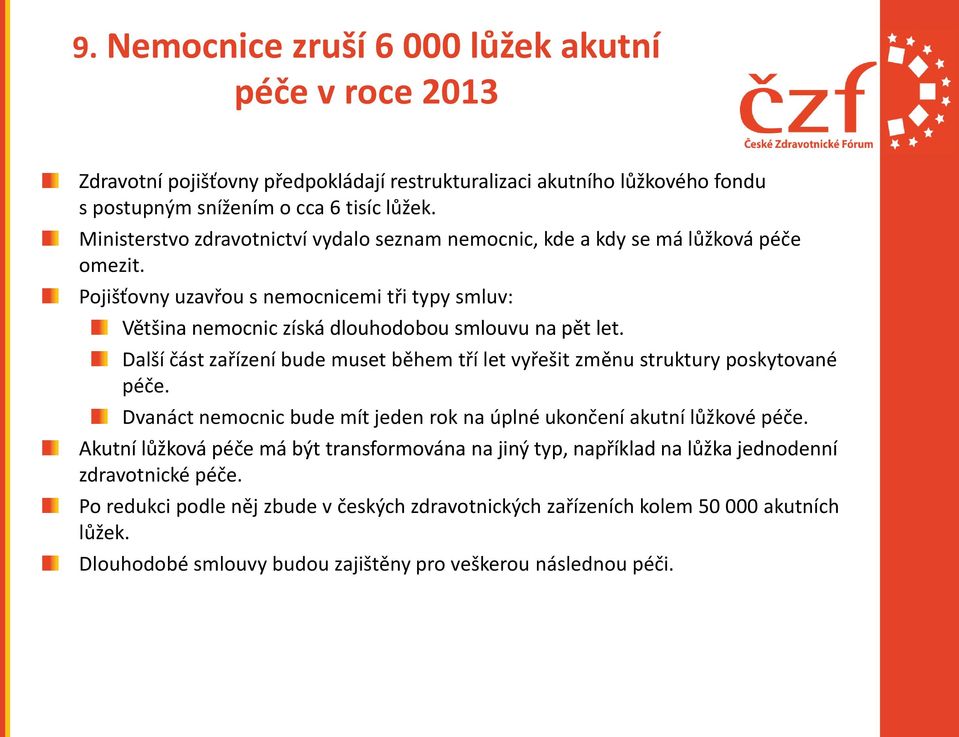 9. Nemocnice zruší 6 000 lůžek akutní péče v roce 2013

čzf
České Zdravotnické Fórum

Zdravotní pojišťovny předpokládají restrukturalizaci akutního lůžkového fondu s postupným snížením o cca 6 tisíc lůžek.

Ministerstvo zdravotnictví vydalo seznam nemocnic, kde a kdy se má lůžková péče omezit.

Pojišťovny uzavřou s nemocnicemi tři typy smluv:

Většina nemocnic získá dlouhodobou smlouvu na pět let.

Další část zařízení bude muset během tří let vyřešit změnu struktury poskytované péče.

Dvanáct nemocnic bude mít jeden rok na úplné ukončení akutní lůžkové péče.

Akutní lůžková péče má být transformována na jiný typ, například na lůžka jednodenní zdravotnické péče.

Po redukci podle něj zbude v českých zdravotnických zařízeních kolem 50 000 akutních lůžek.

Dlouhodobé smlouvy budou zajištěny pro veškerou následnou péči.